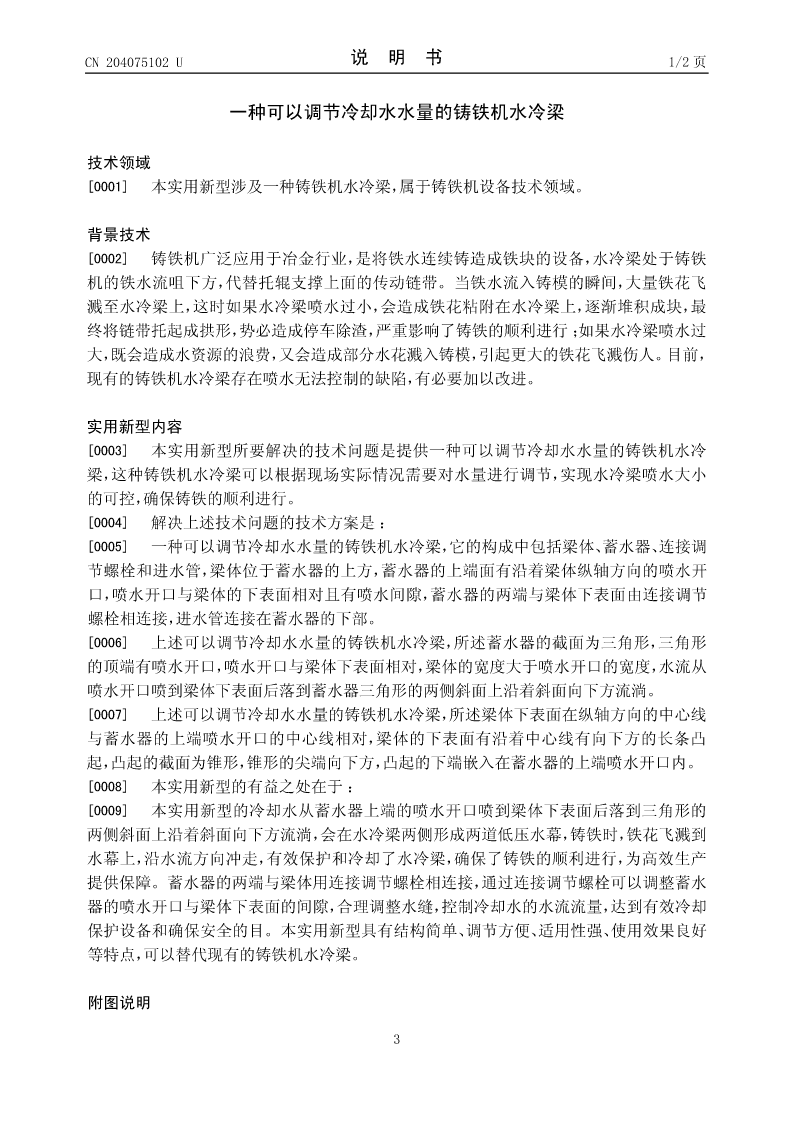 CN 204075102 U

说 明 书

1/2 页

一种可以调节冷却水水量的铸铁机水冷梁

技术领域

[0001] 本实用新型涉及一种铸铁机水冷梁，属于铸铁机设备技术领域。

背景技术

[0002] 铸铁机广泛应用于冶金行业，是将铁水连续铸造成铁块的设备，水冷梁处于铸铁机的铁水流咀下方，代替托辊支撑上面的传动链带。当铁水流入铸模的瞬间，大量铁花飞溅至水冷梁上，这时如果水冷梁喷水过小，会造成铁花粘附在水冷梁上，逐渐堆积成块，最终将链带托起成拱形，势必造成停车除渣，严重影响了铸铁的顺利进行；如果水冷梁喷水过大，既会造成水资源的浪费，又会造成部分水花溅入铸模，引起更大的铁花飞溅伤人。目前，现有的铸铁机水冷梁存在喷水无法控制的缺陷，有必要加以改进。

实用新型内容

[0003] 本实用新型所要解决的技术问题是提供一种可以调节冷却水水量的铸铁机水冷梁，这种铸铁机水冷梁可以根据现场实际情况需要对水量进行调节，实现水冷梁喷水大小的可控，确保铸铁的顺利进行。

[0004] 解决上述技术问题的技术方案是：

[0005] 一种可以调节冷却水水量的铸铁机水冷梁，它的构成中包括梁体、蓄水器、连接调节螺栓和进水管，梁体位于蓄水器的上方，蓄水器的上端面有沿着梁体纵轴方向的喷水开口，喷水开口与梁体的下表面相对且有喷水间隙，蓄水器的两端与梁体下表面由连接调节螺栓相连接，进水管连接在蓄水器的下部。

[0006] 上述可以调节冷却水水量的铸铁机水冷梁，所述蓄水器的截面为三角形，三角形的顶端有喷水开口，喷水开口与梁体下表面相对，梁体的宽度大于喷水开口的宽度，水流从喷水开口喷到梁体下表面后落到蓄水器三角形的两侧斜面上沿着斜面向下方流淌。

[0007] 上述可以调节冷却水水量的铸铁机水冷梁，所述梁体下表面在纵轴方向的中心线与蓄水器的上端喷水开口的中心线相对，梁体的下表面有沿着中心线有向下方的长条凸起，凸起的截面为锥形，锥形的尖端向下方，凸起的下端嵌入在蓄水器的上端喷水开口内。

[0008] 本实用新型的有益之处在于：

[0009] 本实用新型的冷却水从蓄水器上端的喷水开口喷到梁体下表面后落到三角形的两侧斜面上沿着斜面向下方流淌，会在水冷梁两侧形成两道低压水幕，铸铁时，铁花飞溅到水幕上，沿水流方向冲走，有效保护和冷却了水冷梁，确保了铸铁的顺利进行，为高效生产提供保障。蓄水器的两端与梁体用连接调节螺栓相连接，通过连接调节螺栓可以调整蓄水器的喷水开口与梁体下表面的间隙，合理调整水缝，控制冷却水的水流流量，达到有效冷却保护设备和确保安全的目。本实用新型具有结构简单、调节方便、适用性强、使用效果良好等特点，可以替代现有的铸铁机水冷梁。

附图说明

3